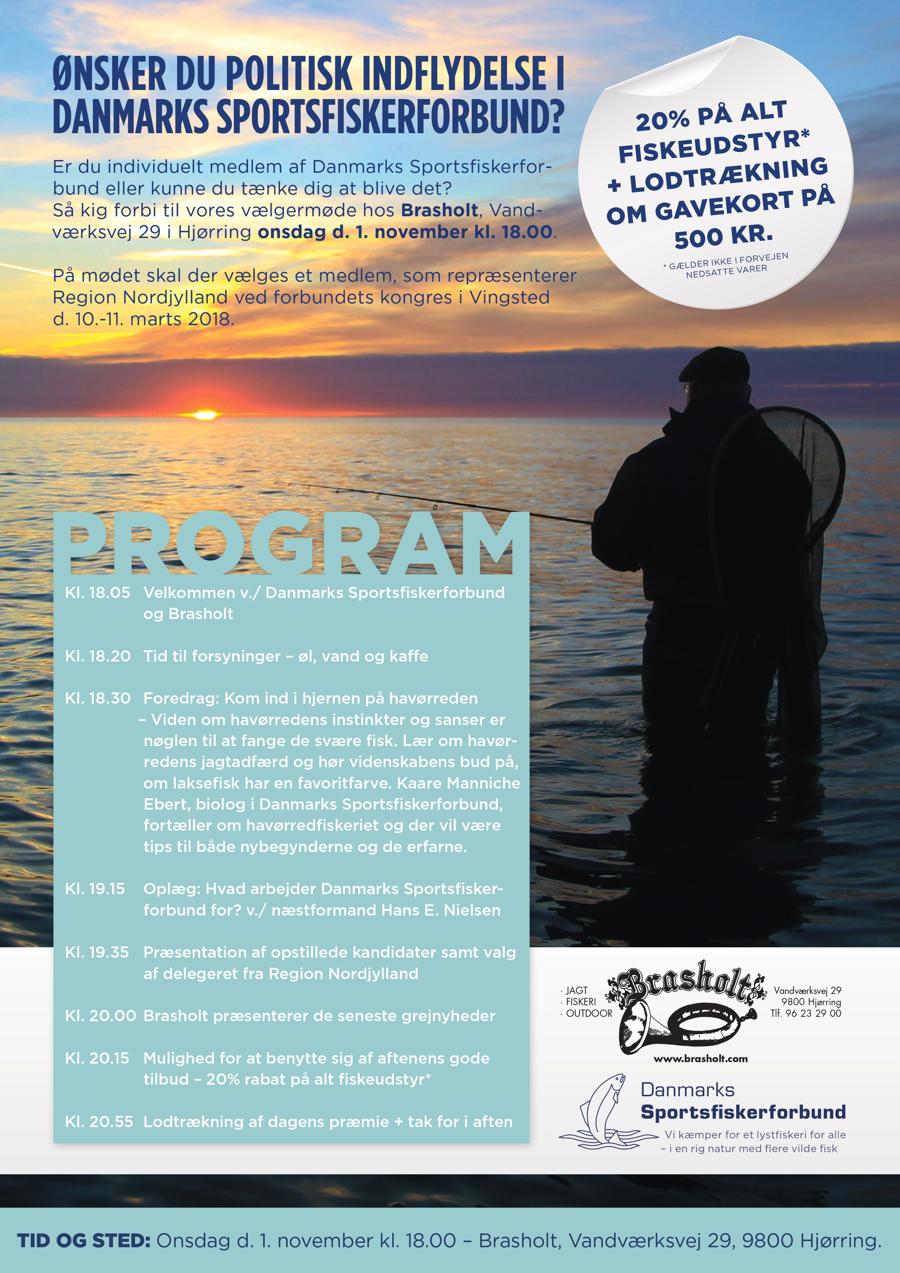 ØNSKER DU POLITISK INDFLYDELSE I DANMARKS SPORTSFISKERFORBUND?

Er du individuelt medlem af Danmarks Sportsfiskerforbund eller kunne du tænke dig at blive det? Så kig forbi til vores vælgermøde hos Brasholt, Vandværksvej 29 i Hjørring onsdag d. 1. november kl. 18.00.

På mødet skal der vælges et medlem, som repræsenterer Region Nordjylland ved forbundets kongres i Vingsted d. 10.-11. marts 2018.

20% PÅ ALT FISKEUDSTYR* + LODTRÆKNING OM GAVEKORT PÅ 500 KR.

* GÆLDER IKKE I FORVEJEN NEDSATTE VARER

PROGRAM

Kl. 18.05 Velkommen v./ Danmarks Sportsfiskerforbund og Brasholt

Kl. 18.20 Tid til forsyninger – øl, vand og kaffe

Kl. 18.30 Foredrag: Kom ind i hjernen på havørreden – Viden om havørredens instinkter og sanser er nøglen til at fange de svære fisk. Lær om havørredens jagtadfærd og hør videnskabens bud på, om laksefisk har en favoritfarve. Kaare Manniche Ebert, biolog i Danmarks Sportsfiskerforbund, fortæller om havørredfiskeriet og der vil være tips til både nybegynderne og de erfarne.

Kl. 19.15 Oplæg: Hvad arbejder Danmarks Sportsfiskerforbund for? v./ næstformand Hans E. Nielsen

Kl. 19.35 Præsentation af opstillede kandidater samt valg af delegeret fra Region Nordjylland

Kl. 20.00 Brasholt præsenterer de seneste grejnyheder

Kl. 20.15 Mulighed for at benytte sig af aftenens gode tilbud – 20% rabat på alt fiskeudstyr*

Kl. 20.55 Lodtrækning af dagens præmie + tak for i aften

· JAGT · FISKERI · OUTDOOR
Brasholt
Vandværksvej 29 9800 Hjørring Tlf. 96 23 29 00
www.brasholt.com

Danmarks Sportsfiskerforbund
Vi kæmper for et lystfiskeri for alle – i en rig natur med flere vilde fisk

TID OG STED: Onsdag d. 1. november kl. 18.00 – Brasholt, Vandværksvej 29, 9800 Hjørring.